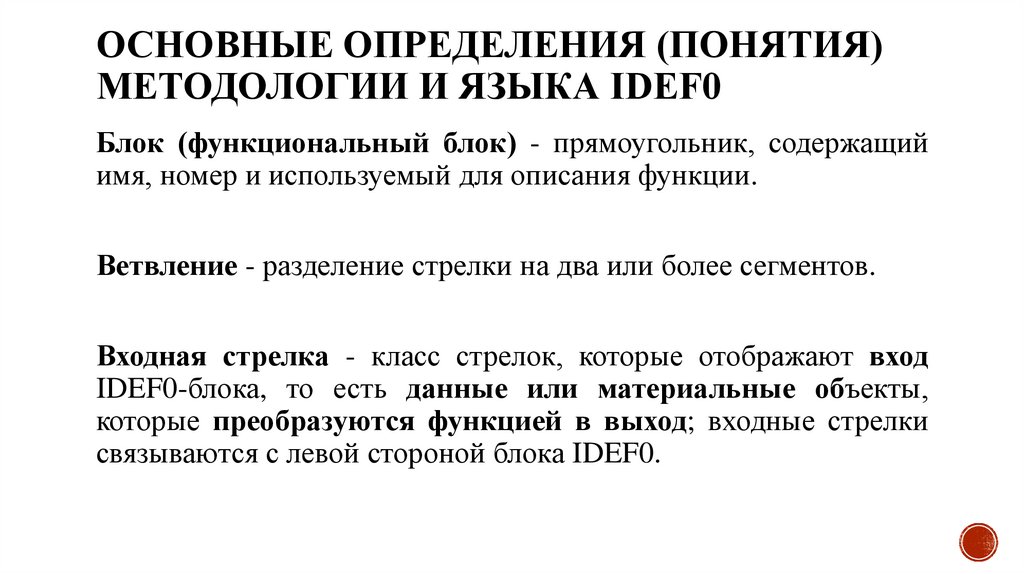 ОСНОВНЫЕ ОПРЕДЕЛЕНИЯ (ПОНЯТИЯ) МЕТОДОЛОГИИ И ЯЗЫКА IDEF0

Блок (функциональный блок) - прямоугольник, содержащий имя, номер и используемый для описания функции.

Ветвление - разделение стрелки на два или более сегментов.

Входная стрелка - класс стрелок, которые отображают вход IDEF0-блока, то есть данные или материальные объекты, которые преобразуются функцией в выход; входные стрелки связываются с левой стороной блока IDEF0.